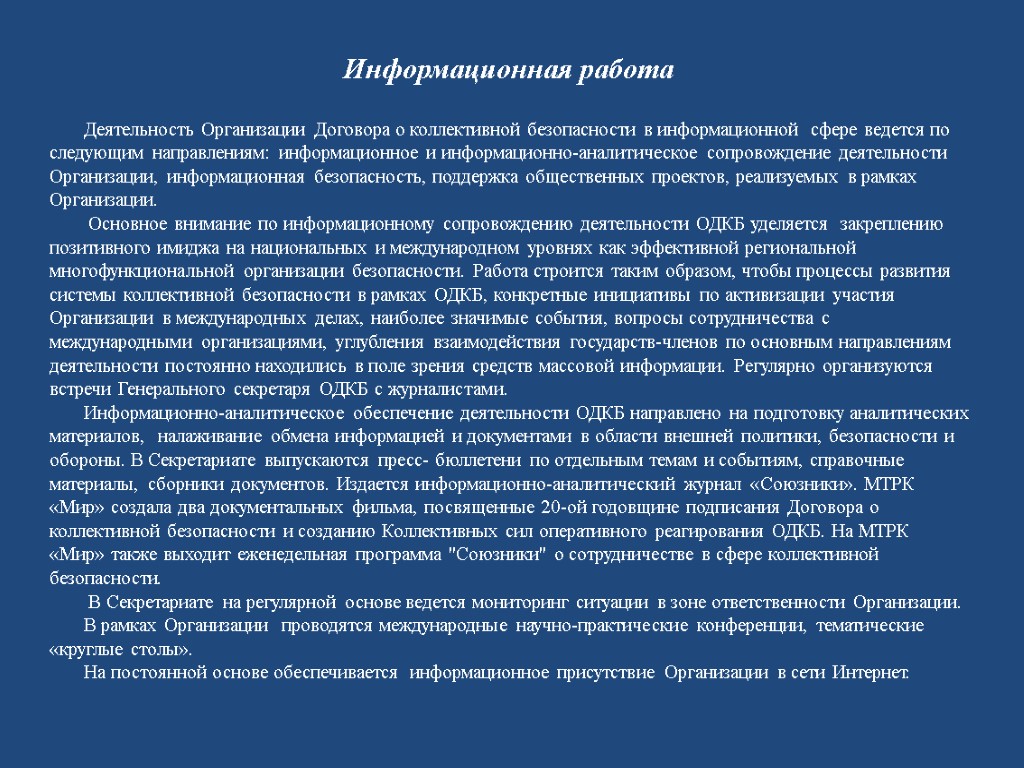 Информационная работа

Деятельность Организации Договора о коллективной безопасности в информационной сфере ведется по следующим направлениям: информационное и информационно-аналитическое сопровождение деятельности Организации, информационная безопасность, поддержка общественных проектов, реализуемых в рамках Организации.

Основное внимание по информационному сопровождению деятельности ОДКБ уделяется закреплению позитивного имиджа на национальных и международном уровнях как эффективной региональной многофункциональной организации безопасности. Работа строится таким образом, чтобы процессы развития системы коллективной безопасности в рамках ОДКБ, конкретные инициативы по активизации участия Организации в международных делах, наиболее значимые события, вопросы сотрудничества с международными организациями, углубления взаимодействия государств-членов по основным направлениям деятельности постоянно находились в поле зрения средств массовой информации. Регулярно организуются встречи Генерального секретаря ОДКБ с журналистами.

Информационно-аналитическое обеспечение деятельности ОДКБ направлено на подготовку аналитических материалов, налаживание обмена информацией и документами в области внешней политики, безопасности и обороны. В Секретариате выпускаются пресс- бюллетени по отдельным темам и событиям, справочные материалы, сборники документов. Издается информационно-аналитический журнал «Союзники». МТРК «Мир» создала два документальных фильма, посвященные 20-ой годовщине подписания Договора о коллективной безопасности и созданию Коллективных сил оперативного реагирования ОДКБ. На МТРК «Мир» также выходит еженедельная программа "Союзники" о сотрудничестве в сфере коллективной безопасности.

В Секретариате на регулярной основе ведется мониторинг ситуации в зоне ответственности Организации.

В рамках Организации проводятся международные научно-практические конференции, тематические «круглые столы».

На постоянной основе обеспечивается информационное присутствие Организации в сети Интернет.